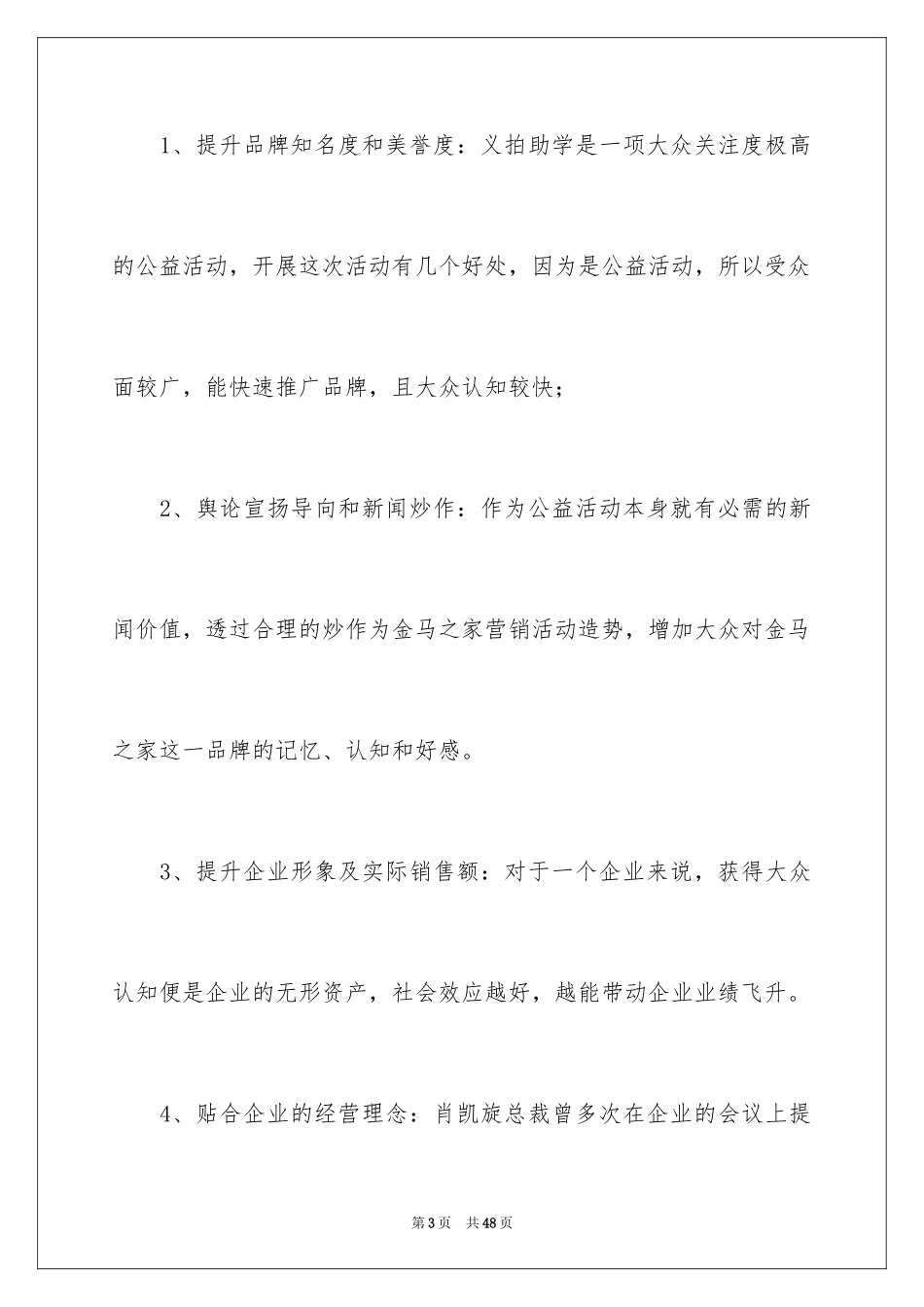 1、提升品牌知名度和美誉度：义拍助学是一项大众关注度极高的公益活动，开展这次活动有几个好处，因为是公益活动，所以受众面较广，能快速推广品牌，且大众认知较快；

2、舆论宣扬导向和新闻炒作：作为公益活动本身就有必需的新闻价值，透过合理的炒作为金马之家营销活动造势，增加大众对金马之家这一品牌的记忆、认知和好感。

3、提升企业形象及实际销售额：对于一个企业来说，获得大众认知便是企业的无形资产，社会效应越好，越能带动企业业绩飞升。

4、贴合企业的经营理念：肖凯旋总裁曾多次在企业的会议上提

第3页　共48页